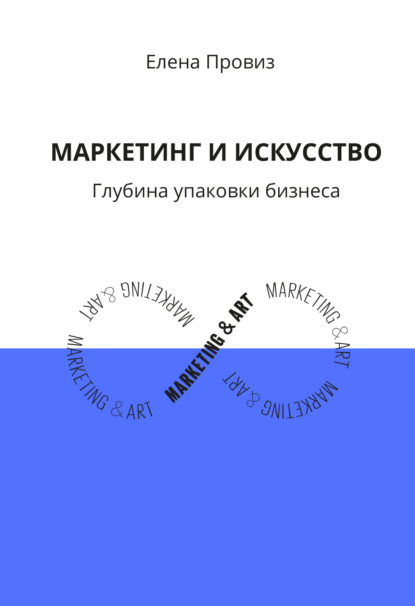 Елена Провиз

МАРКЕТИНГ И ИСКУССТВО

Глубина упаковки бизнеса

MARKETING & ART

MARKETING & ART

MARKETING & ART

MARKETING & ART

MARKETING & ART